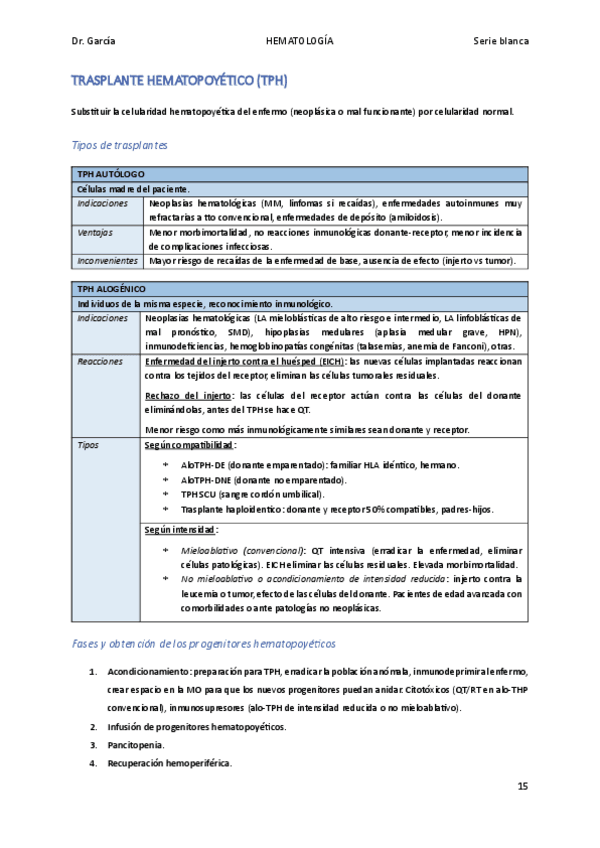 Dr. García HEMATOLOGÍA Serie blanca

TRASPLANTE HEMATOPOYÉTICO (TPH)

Substituir la celularidad hematopoyética del enfermo (neoplásica o mal funcionante) por celularidad normal.

Tipos de trasplantes

| TPH AUTÓLOGO | |
|---|---|
| Células madre del paciente. | |
| Indicaciones | Neoplasias hematológicas (MM, linfomas si recaídas), enfermedades autoinmunes muy refractarias a tto convencional, enfermedades de depósito (amiloidosis). |
| Ventajas | Menor morbimortalidad, no reacciones inmunológicas donante-receptor, menor incidencia de complicaciones infecciosas. |
| Inconvenientes | Mayor riesgo de recaídas de la enfermedad de base, ausencia de efecto (injerto vs tumor). |

| TPH ALOGÉNICO | |
|---|---|
| Individuos de la misma especie, reconocimiento inmunológico. | |
| Indicaciones | Neoplasias hematológicas (LA mieloblásticas de alto riesgo e intermedio, LA linfoblásticas de mal pronóstico, SMD), hipoplasias medulares (aplasia medular grave, HPN), inmunodeficiencias, hemoglobinopatías congénitas (talasemias, anemia de Fanconi), otras. |
| Reacciones | Enfermedad del injerto contra el huésped (EICH): las nuevas células implantadas reaccionan contra los tejidos del receptor, eliminan las células tumorales residuales. Rechazo del injerto: las células del receptor actúan contra las células del donante eliminándolas, antes del TPH se hace QT. Menor riesgo como más inmunológicamente similares sean donante y receptor. |
| Tipos | Según compatibilidad: AloTPH-DE (donante emparentado): familiar HLA idéntico, hermano. AloTPH-DNE (donante no emparentado). TPH SCU (sangre cordón umbilical). Trasplante haploidentico: donante y receptor 50% compatibles, padres-hijos. |
| | Según intensidad: Mieloablativo (convencional): QT intensiva (erradicar la enfermedad, eliminar células patológicas). EICH eliminar las células residuales. Elevada morbimortalidad. No mieloablativo o acondicionamiento de intensidad reducida: injerto contra la leucemia o tumor, efecto de las células del donante. Pacientes de edad avanzada con comorbilidades o ante patologías no neoplásicas. |

Fases y obtención de los progenitores hematopoyéticos

1. Acondicionamiento: preparación para TPH, erradicar la población anómala, inmunodeprimir al enfermo, crear espacio en la MO para que los nuevos progenitores puedan anidar. Citotóxicos (QT/RT en alo-THP convencional), inmunosupresores (alo-TPH de intensidad reducida o no mieloablativo).
2. Infusión de progenitores hematopoyéticos.
3. Pancitopenia.
4. Recuperación hemoperiférica.

15